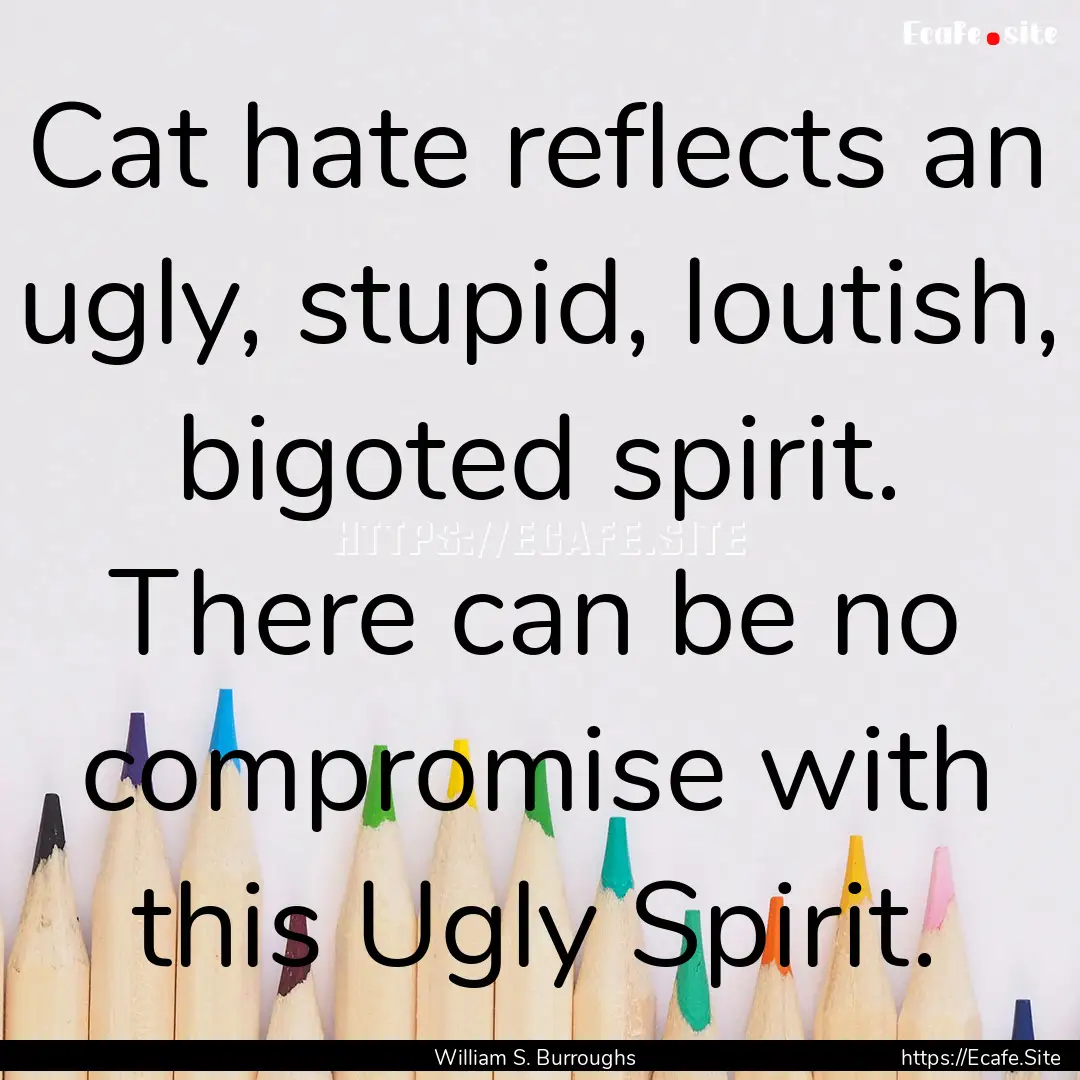 Ecafe.site

Cat hate reflects an ugly, stupid, loutish, bigoted spirit. There can be no compromise with this Ugly Spirit.

HTTPS://ECAFE.SITE

William S. Burroughs

https://Ecafe.Site